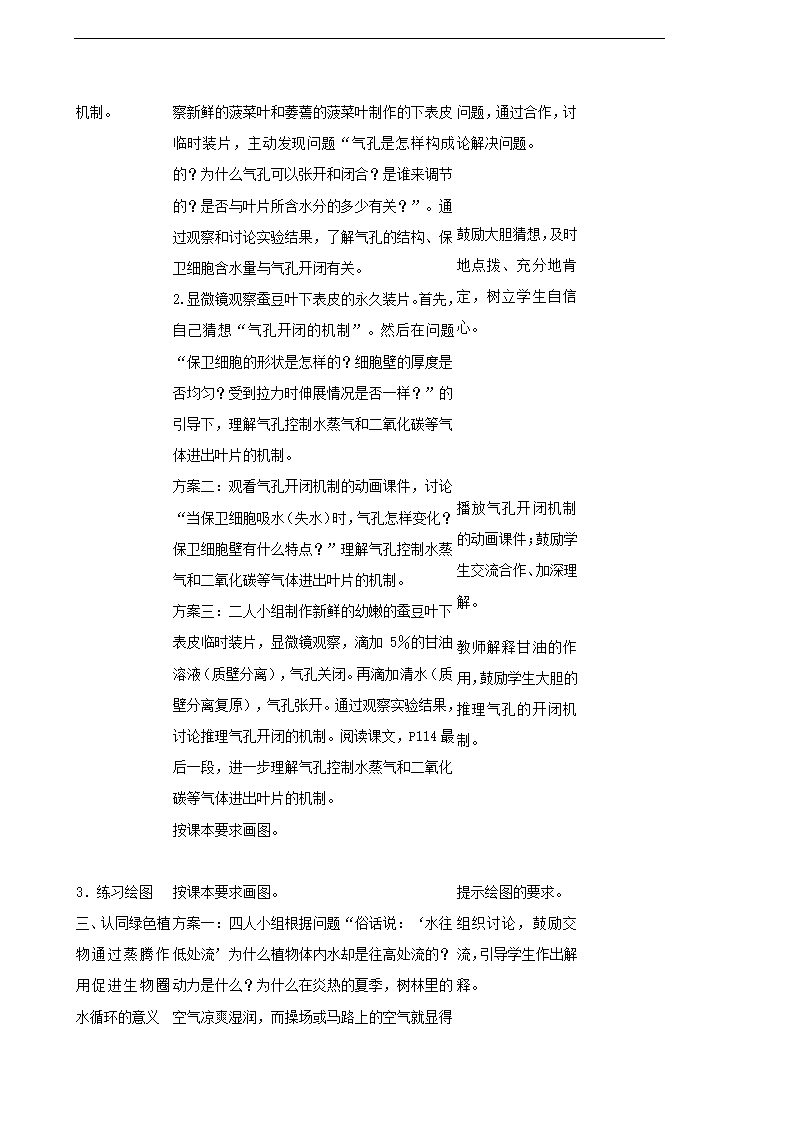 机制。

察新鲜的菠菜叶和萎蔫的菠菜叶制作的下表皮临时装片，主动发现问题“气孔是怎样构成的？为什么气孔可以张开和闭合？是谁来调节的？是否与叶片所含水分的多少有关？”。通过观察和讨论实验结果，了解气孔的结构、保卫细胞含水量与气孔开闭有关。

2.显微镜观察蚕豆叶下表皮的永久装片。首先，自己猜想“气孔开闭的机制”。然后在问题“保卫细胞的形状是怎样的？细胞壁的厚度是否均匀？受到拉力时伸展情况是否一样？”的引导下，理解气孔控制水蒸气和二氧化碳等气体进出叶片的机制。

方案二：观看气孔开闭机制的动画课件，讨论“当保卫细胞吸水（失水）时，气孔怎样变化？保卫细胞壁有什么特点？”理解气孔控制水蒸气和二氧化碳等气体进出叶片的机制。

方案三：二人小组制作新鲜的幼嫩的蚕豆叶下表皮临时装片，显微镜观察，滴加 5%的甘油溶液（质壁分离），气孔关闭。再滴加清水（质壁分离复原），气孔张开。通过观察实验结果，讨论推理气孔开闭的机制。阅读课文，P114 最后一段，进一步理解气孔控制水蒸气和二氧化碳等气体进出叶片的机制。

按课本要求画图。

问题，通过合作，讨论解决问题。

鼓励大胆猜想，及时地点拨、充分地肯定，树立学生自信心。

播放气孔开闭机制的动画课件；鼓励学生交流合作、加深理解。

教师解释甘油的作用，鼓励学生大胆的推理气孔的开闭机制。

3．练习绘图　按课本要求画图。　提示绘图的要求。

三、认同绿色植物通过蒸腾作用促进生物圈水循环的意义

方案一：四人小组根据问题“俗话说：‘水往低处流’为什么植物体内水却是往高处流的？动力是什么？为什么在炎热的夏季，树林里的空气凉爽湿润，而操场或马路上的空气就显得

组织讨论，鼓励交流，引导学生作出解释。